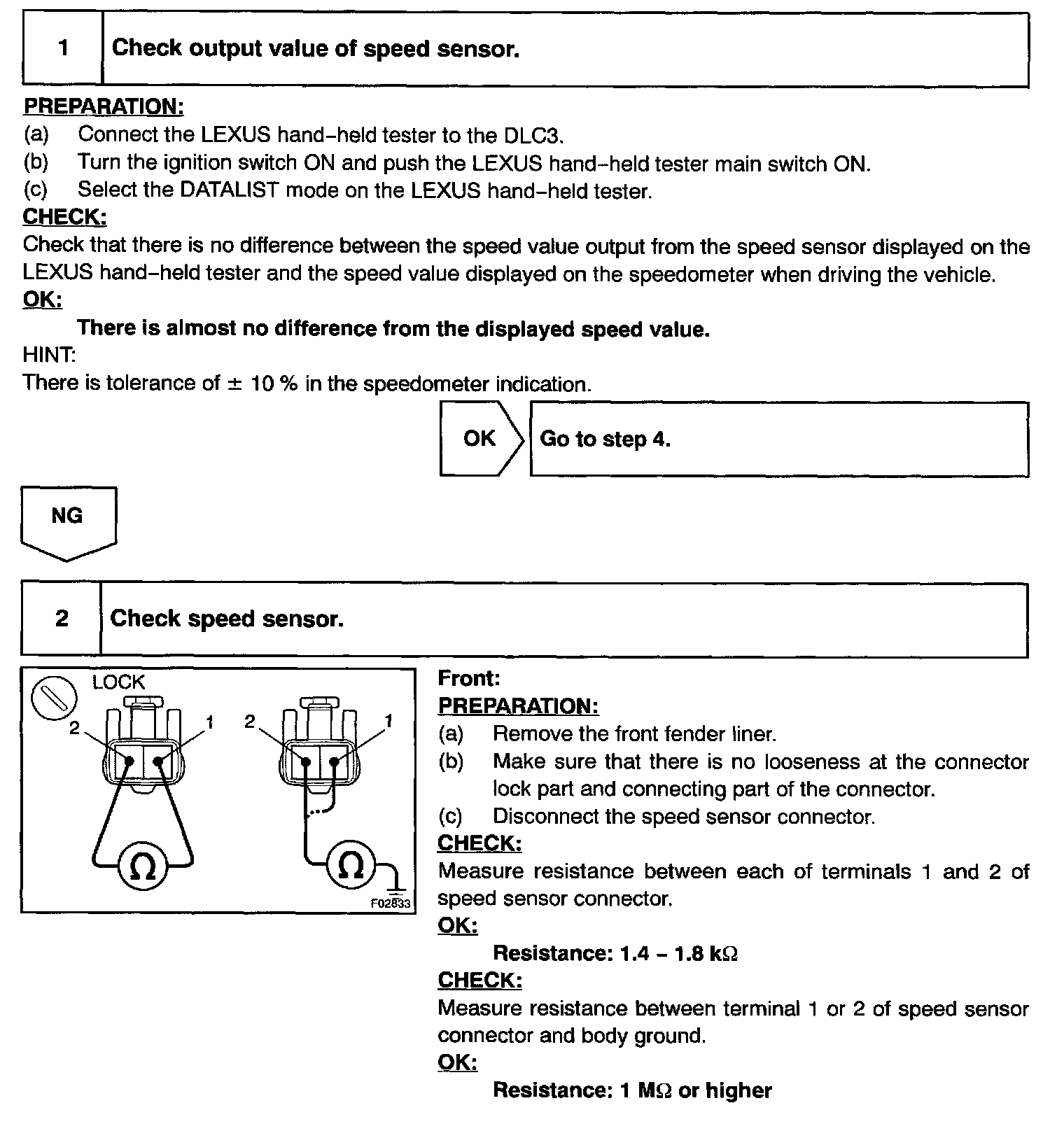 1 Check output value of speed sensor.

PREPARATION:
(a) Connect the LEXUS hand-held tester to the DLC3.
(b) Turn the ignition switch ON and push the LEXUS hand-held tester main switch ON.
(c) Select the DATALIST mode on the LEXUS hand-held tester.

CHECK:
Check that there is no difference between the speed value output from the speed sensor displayed on the LEXUS hand-held tester and the speed value displayed on the speedometer when driving the vehicle.

OK:
There is almost no difference from the displayed speed value.

HINT:
There is tolerance of ± 10 % in the speedometer indication.

OK Go to step 4.

NG

2 Check speed sensor.

LOCK
2
1
2
1
Ω
Ω
F02833

Front:
PREPARATION:
(a) Remove the front fender liner.
(b) Make sure that there is no looseness at the connector lock part and connecting part of the connector.
(c) Disconnect the speed sensor connector.

CHECK:
Measure resistance between each of terminals 1 and 2 of speed sensor connector.

OK:
Resistance: 1.4 - 1.8 kΩ

CHECK:
Measure resistance between terminal 1 or 2 of speed sensor connector and body ground.

OK:
Resistance: 1 MΩ or higher